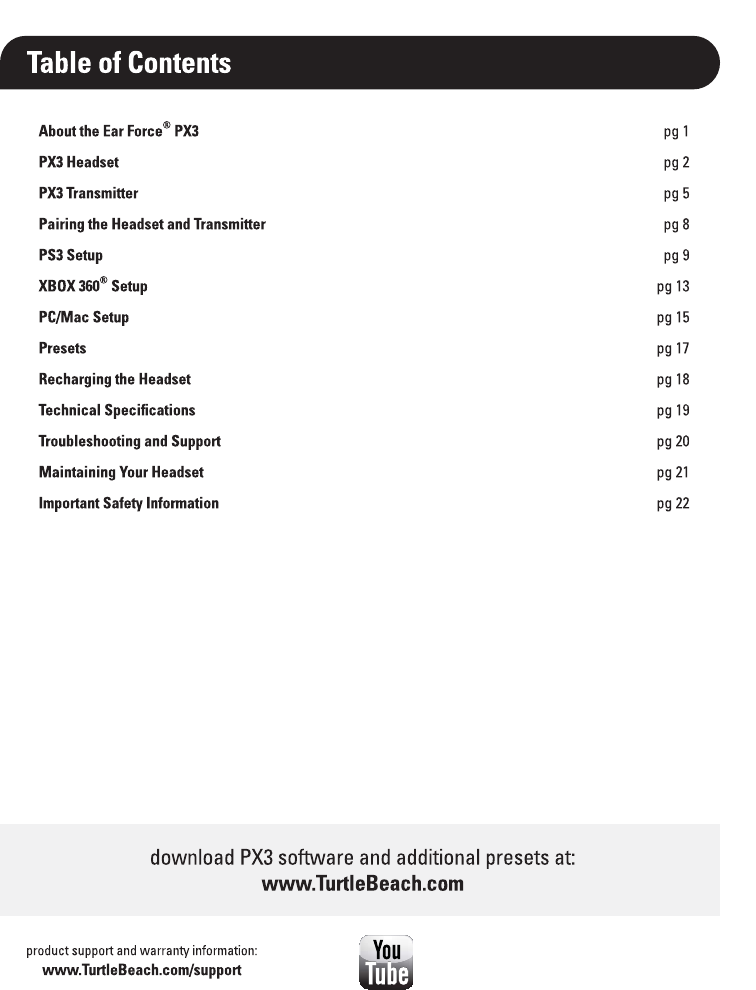 Table of Contents

About the Ear Force® PX3 pg 1
PX3 Headset pg 2
PX3 Transmitter pg 5
Pairing the Headset and Transmitter pg 8
PS3 Setup pg 9
XBOX 360® Setup pg 13
PC/Mac Setup pg 15
Presets pg 17
Recharging the Headset pg 18
Technical Specifications pg 19
Troubleshooting and Support pg 20
Maintaining Your Headset pg 21
Important Safety Information pg 22

download PX3 software and additional presets at:
www.TurtleBeach.com

product support and warranty information:
www.TurtleBeach.com/support

You Tube